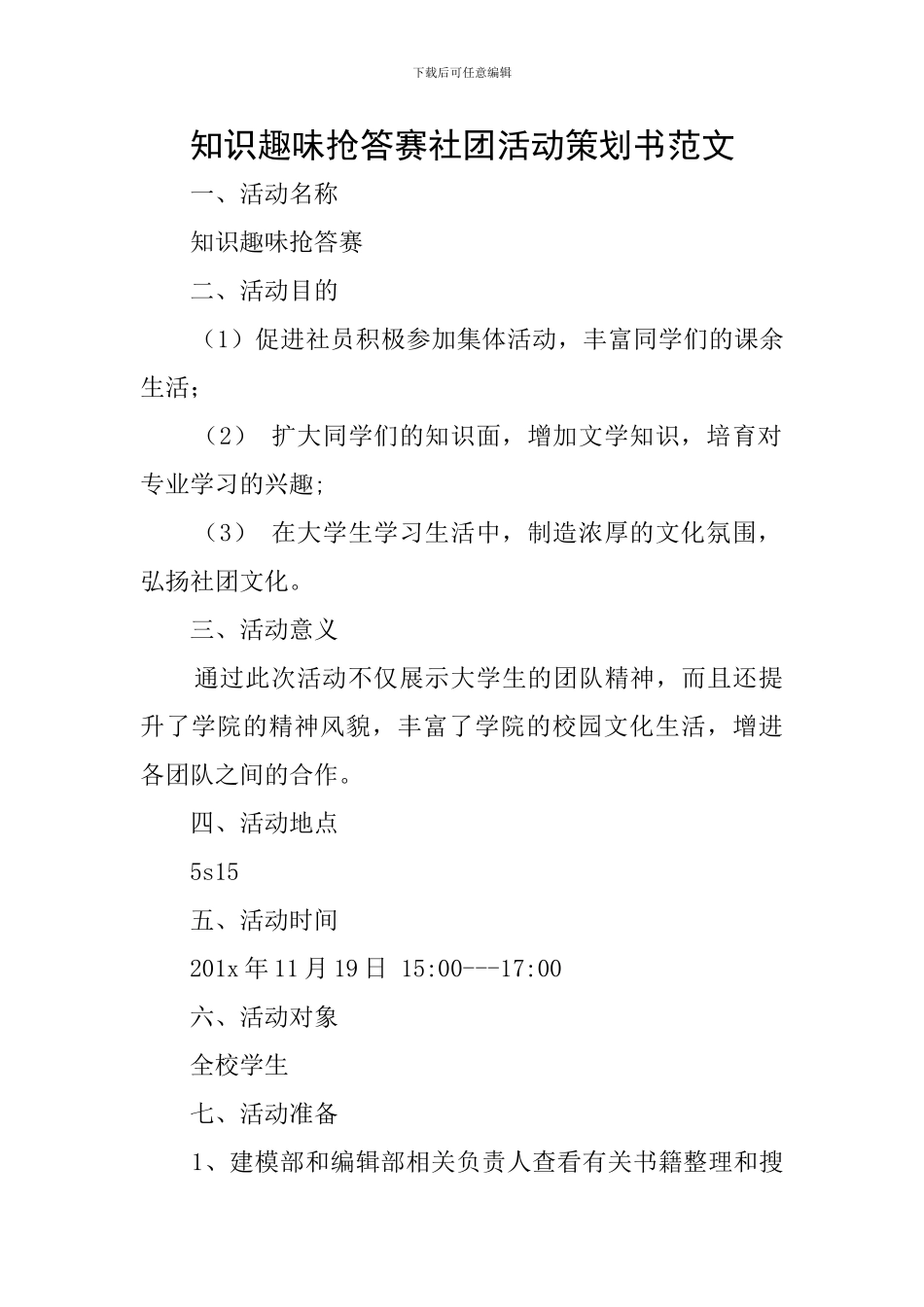 下载后可任意编辑

知识趣味抢答赛社团活动策划书范文

一、活动名称

知识趣味抢答赛

二、活动目的

（1）促进社员积极参加集体活动，丰富同学们的课余生活；

（2） 扩大同学们的知识面，增加文学知识，培育对专业学习的兴趣;

（3） 在大学生学习生活中，制造浓厚的文化氛围，弘扬社团文化。

三、活动意义

通过此次活动不仅展示大学生的团队精神，而且还提升了学院的精神风貌，丰富了学院的校园文化生活，增进各团队之间的合作。

四、活动地点

5s15

五、活动时间

201x 年 11 月 19 日 15:00---17:00

六、活动对象

全校学生

七、活动准备

1、建模部和编辑部相关负责人查看有关书籍整理和搜